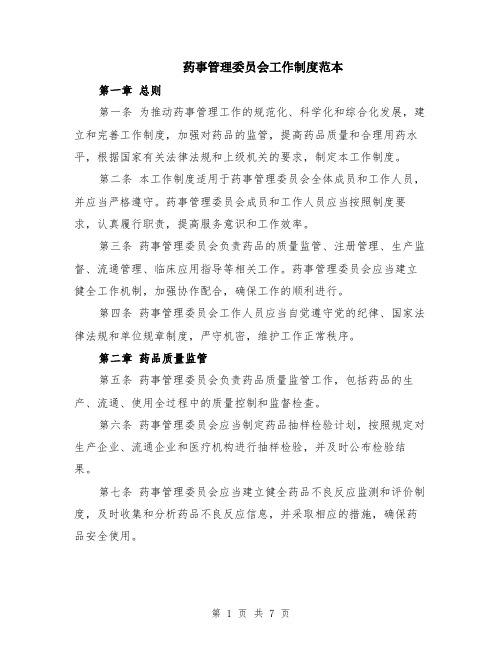 药事管理委员会工作制度范本

第一章 总则

第一条 为推动药事管理工作的规范化、科学化和综合化发展，建立和完善工作制度，加强对药品的监管，提高药品质量和合理用药水平，根据国家有关法律法规和上级机关的要求，制定本工作制度。

第二条 本工作制度适用于药事管理委员会全体成员和工作人员，并应当严格遵守。药事管理委员会成员和工作人员应当按照制度要求，认真履行职责，提高服务意识和工作效率。

第三条 药事管理委员会负责药品的质量监管、注册管理、生产监督、流通管理、临床应用指导等相关工作。药事管理委员会应当建立健全工作机制，加强协作配合，确保工作的顺利进行。

第四条 药事管理委员会工作人员应当自觉遵守党的纪律、国家法律法规和单位规章制度，严守机密，维护工作正常秩序。

第二章 药品质量监管

第五条 药事管理委员会负责药品质量监管工作，包括药品的生产、流通、使用全过程中的质量控制和监督检查。

第六条 药事管理委员会应当制定药品抽样检验计划，按照规定对生产企业、流通企业和医疗机构进行抽样检验，并及时公布检验结果。

第七条 药事管理委员会应当建立健全药品不良反应监测和评价制度，及时收集和分析药品不良反应信息，并采取相应的措施，确保药品安全使用。

第 1 页 共 7 页